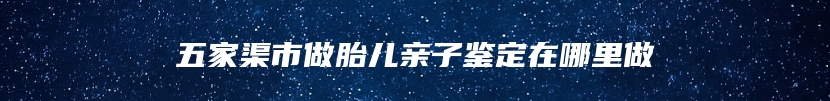 五家渠市做胎儿亲子鉴定在哪里做